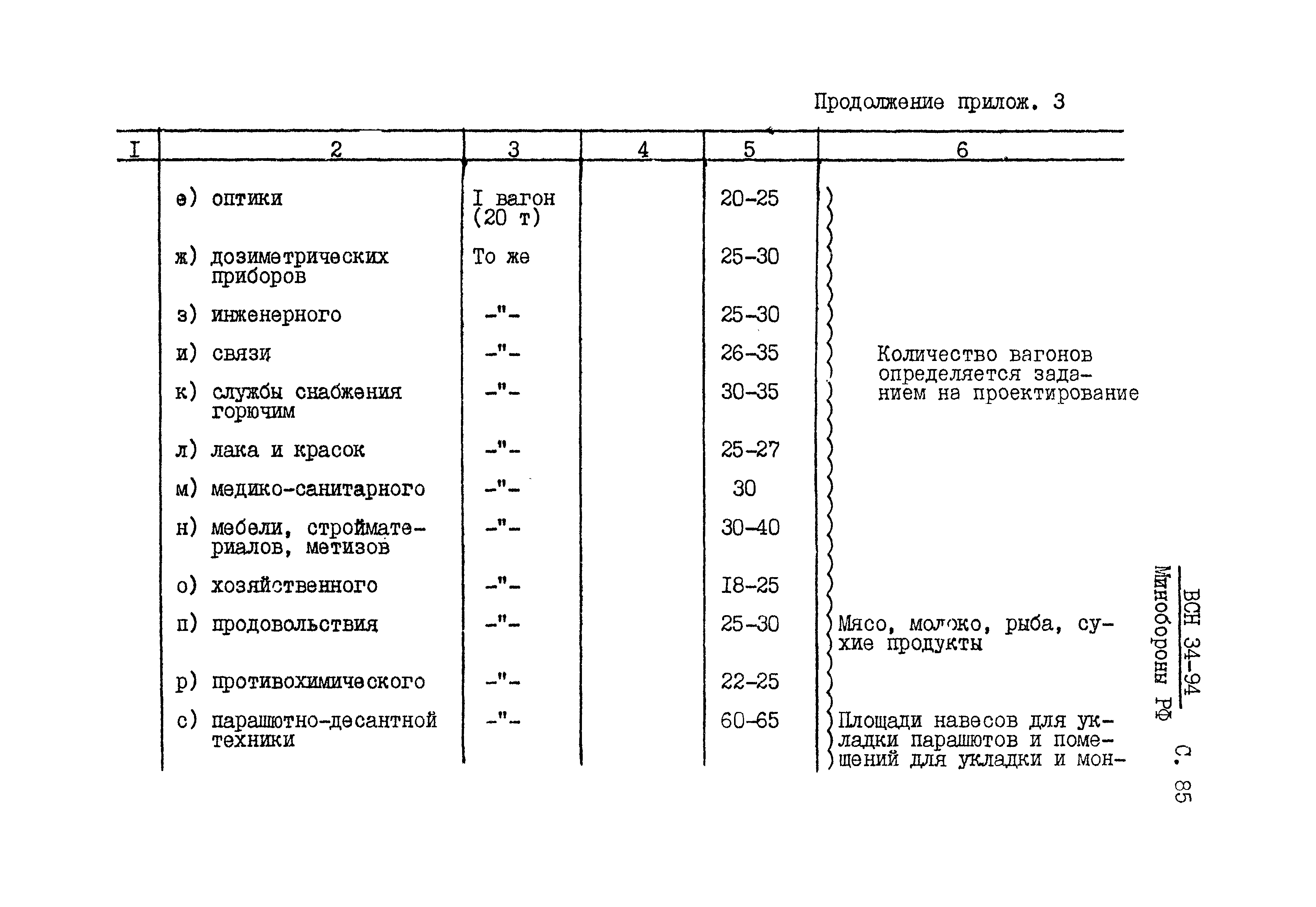 Продолжение прилож. 3

| I | 2 | 3 | 4 | 5 | 6 |
|---|---|---|---|---|---|
| | е) оптики | I вагон (20 т) | | 20-25 | |
| | ж) дозиметрических приборов | То же | | 25-30 | |
| | з) инженерного | -"- | | 25-30 | |
| | и) связи | -"- | | 26-35 | Количество вагонов определяется заданием на проектирование |
| | к) службы снабжения горючим | -"- | | 30-35 | |
| | л) лака и красок | -"- | | 25-27 | |
| | м) медико-санитарного | -"- | | 30 | |
| | н) мебели, стройматериалов, метизов | -"- | | 30-40 | |
| | о) хозяйственного | -"- | | I8-25 | |
| | п) продовольствия | -"- | | 25-30 | Мясо, молоко, рыба, сухие продукты |
| | р) противохимического | -"- | | 22-25 | |
| | с) парашютно-десантной техники | -"- | | 60-65 | Площади навесов для укладки парашютов и помещений для укладки и мон- |

ВСН 34-94
Минобороны РФ
С. 85